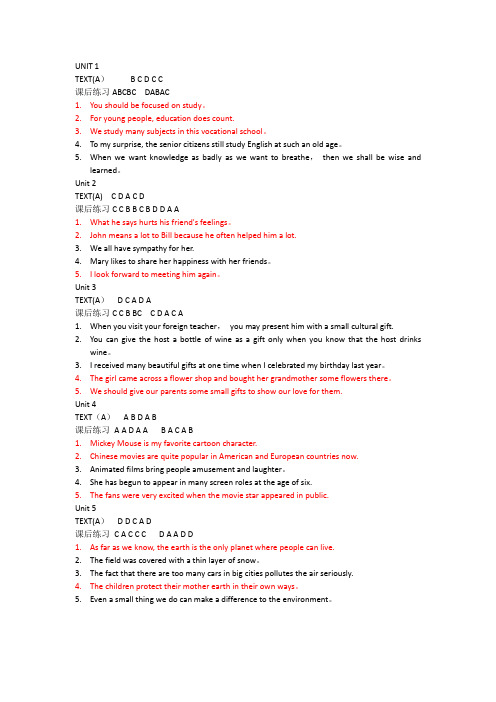 UNIT 1
TEXT(A） B C D C C
课后练习 ABCBC DABAC
1. You should be focused on study。
2. For young people, education does count.
3. We study many subjects in this vocational school。
4. To my surprise, the senior citizens still study English at such an old age。
5. When we want knowledge as badly as we want to breathe， then we shall be wise and learned。
Unit 2
TEXT(A) C D A C D
课后练习 C C B B C B D D A A
1. What he says hurts his friend's feelings。
2. John means a lot to Bill because he often helped him a lot.
3. We all have sympathy for her.
4. Mary likes to share her happiness with her friends。
5. I look forward to meeting him again。
Unit 3
TEXT(A） D C A D A
课后练习 C C B BC C D A C A
1. When you visit your foreign teacher， you may present him with a small cultural gift.
2. You can give the host a bottle of wine as a gift only when you know that the host drinks wine。
3. I received many beautiful gifts at one time when I celebrated my birthday last year。
4. The girl came across a flower shop and bought her grandmother some flowers there。
5. We should give our parents some small gifts to show our love for them.
Unit 4
TEXT（A） A B D A B
课后练习 A A D A A B A C A B
1. Mickey Mouse is my favorite cartoon character.
2. Chinese movies are quite popular in American and European countries now.
3. Animated films bring people amusement and laughter。
4. She has begun to appear in many screen roles at the age of six.
5. The fans were very excited when the movie star appeared in public.
Unit 5
TEXT(A） D D C A D
课后练习 C A C C C D A A D D
1. As far as we know, the earth is the only planet where people can live.
2. The field was covered with a thin layer of snow。
3. The fact that there are too many cars in big cities pollutes the air seriously.
4. The children protect their mother earth in their own ways。
5. Even a small thing we do can make a difference to the environment。